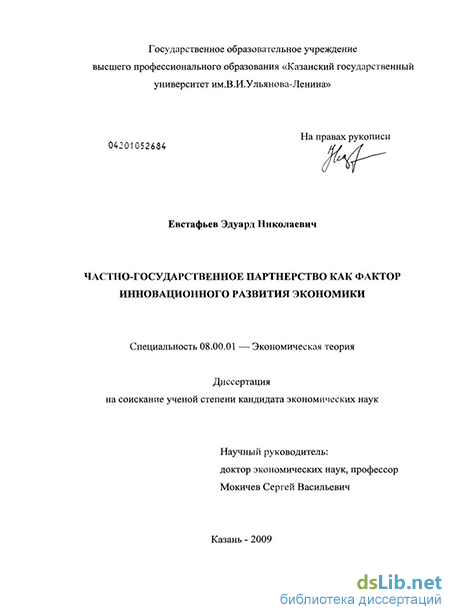 Государственное образовательное учреждение высшего профессионального образования «Казанский государственный университет им.В.И.Ульянова-Ленина»

04201052684

На правах рукописи

Евстафьев Эдуард Николаевич

ЧАСТНО-ГОСУДАРСТВЕННОЕ ПАРТНЕРСТВО КАК ФАКТОР ИННОВАЦИОННОГО РАЗВИТИЯ ЭКОНОМИКИ

Специальность 08.00.01 — Экономическая теория

Диссертация
на соискание ученой степени кандидата экономических наук

Научный руководитель:
доктор экономических наук, профессор
Мокичев Сергей Васильевич

Казань - 2009

dsLib.net
библиотека диссертаций